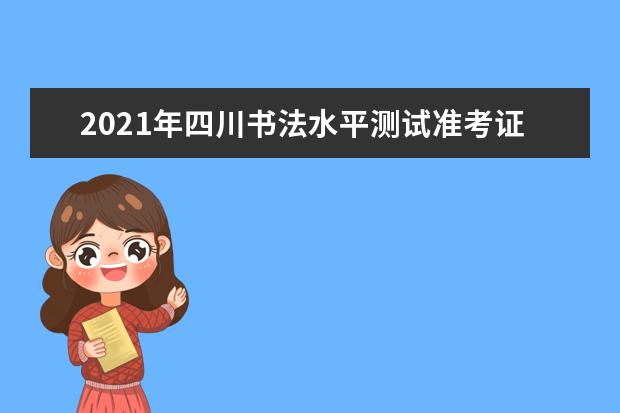 2021年四川书法水平测试准考证